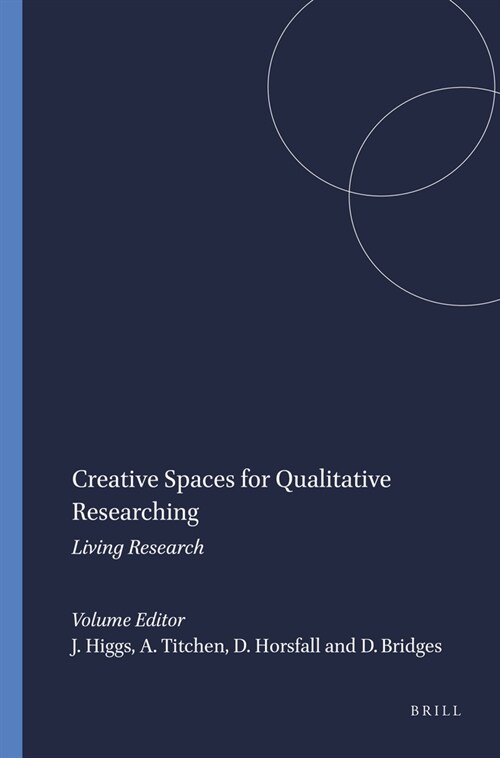 Creative Spaces for Qualitative Researching

Living Research

Volume Editor
J. Higgs, A. Titchen, D. Horsfall and D. Bridges

BRILL